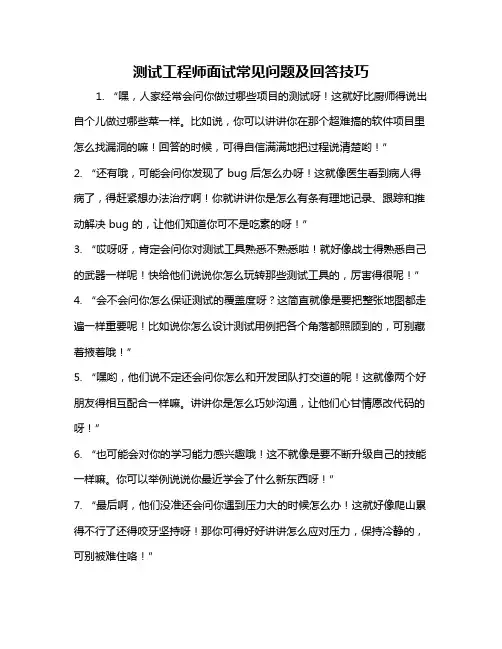 测试工程师面试常见问题及回答技巧

1. “嘿，人家经常会问你做过哪些项目的测试呀！这就好比厨师得说出自个儿做过哪些菜一样。比如说，你可以讲讲你在那个超难搞的软件项目里怎么找漏洞的嘛！回答的时候，可得自信满满地把过程说清楚哟！”

2. “还有哦，可能会问你发现了 bug 后怎么办呀！这就像医生看到病人得病了，得赶紧想办法治疗啊！你就讲讲你是怎么有条有理地记录、跟踪和推动解决 bug 的，让他们知道你可不是吃素的呀！”

3. “哎呀呀，肯定会问你对测试工具熟悉不熟悉啦！就好像战士得熟悉自己的武器一样呢！快给他们说说你怎么玩转那些测试工具的，厉害得很呢！”

4. “会不会问你怎么保证测试的覆盖度呀？这简直就像是要把整张地图都走遍一样重要呢！比如说你怎么设计测试用例把各个角落都照顾到的，可别藏着掖着哦！”

5. “嘿哟，他们说不定还会问你怎么和开发团队打交道的呢！这就像两个好朋友得相互配合一样嘛。讲讲你是怎么巧妙沟通，让他们心甘情愿改代码的呀！”

6. “也可能会对你的学习能力感兴趣哦！这不就像是要不断升级自己的技能一样嘛。你可以举例说说你最近学会了什么新东西呀！”

7. “最后啊，他们没准还会问你遇到压力大的时候怎么办！这就好像爬山累得不行了还得咬牙坚持呀！那你可得好好讲讲怎么应对压力，保持冷静的，可别被难住咯！”